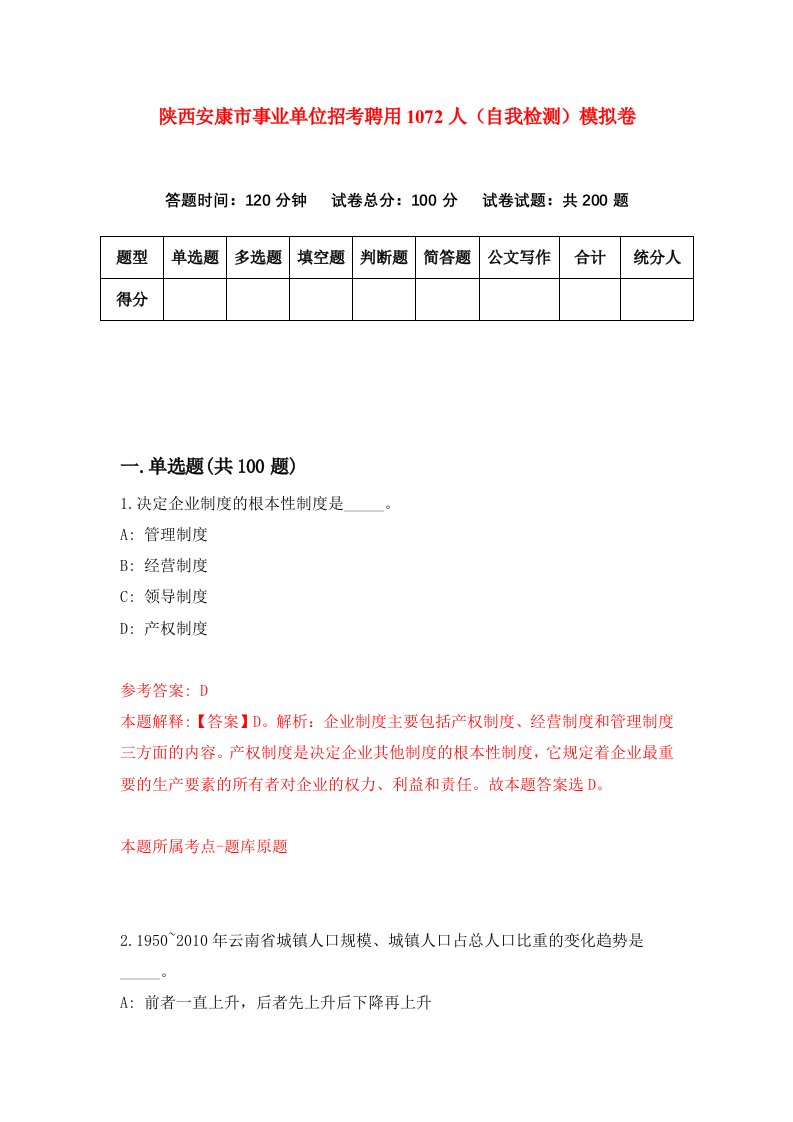 陕西安康市事业单位招考聘用1072人（自我检测）模拟卷

答题时间：120分钟　试卷总分：100分　试卷试题：共200题

| 题型 | 单选题 | 多选题 | 填空题 | 判断题 | 简答题 | 公文写作 | 合计 | 统分人 |
|---|---|---|---|---|---|---|---|---|
| 得分 | | | | | | | | |

一.单选题(共100题)

1.决定企业制度的根本性制度是_____。

A: 管理制度

B: 经营制度

C: 领导制度

D: 产权制度

参考答案: D

本题解释:【答案】D。解析：企业制度主要包括产权制度、经营制度和管理制度三方面的内容。产权制度是决定企业其他制度的根本性制度，它规定着企业最重要的生产要素的所有者对企业的权力、利益和责任。故本题答案选D。

本题所属考点-题库原题

2.1950~2010年云南省城镇人口规模、城镇人口占总人口比重的变化趋势是_____。

A: 前者一直上升，后者先上升后下降再上升